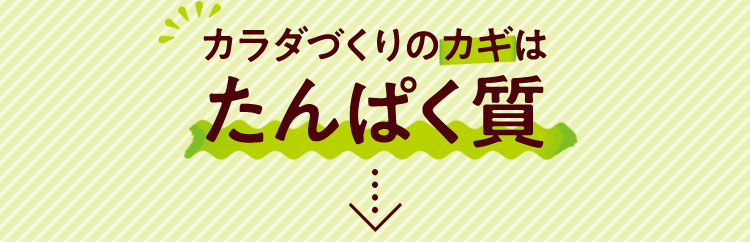 カラダづくりのカギは
たんぱく質